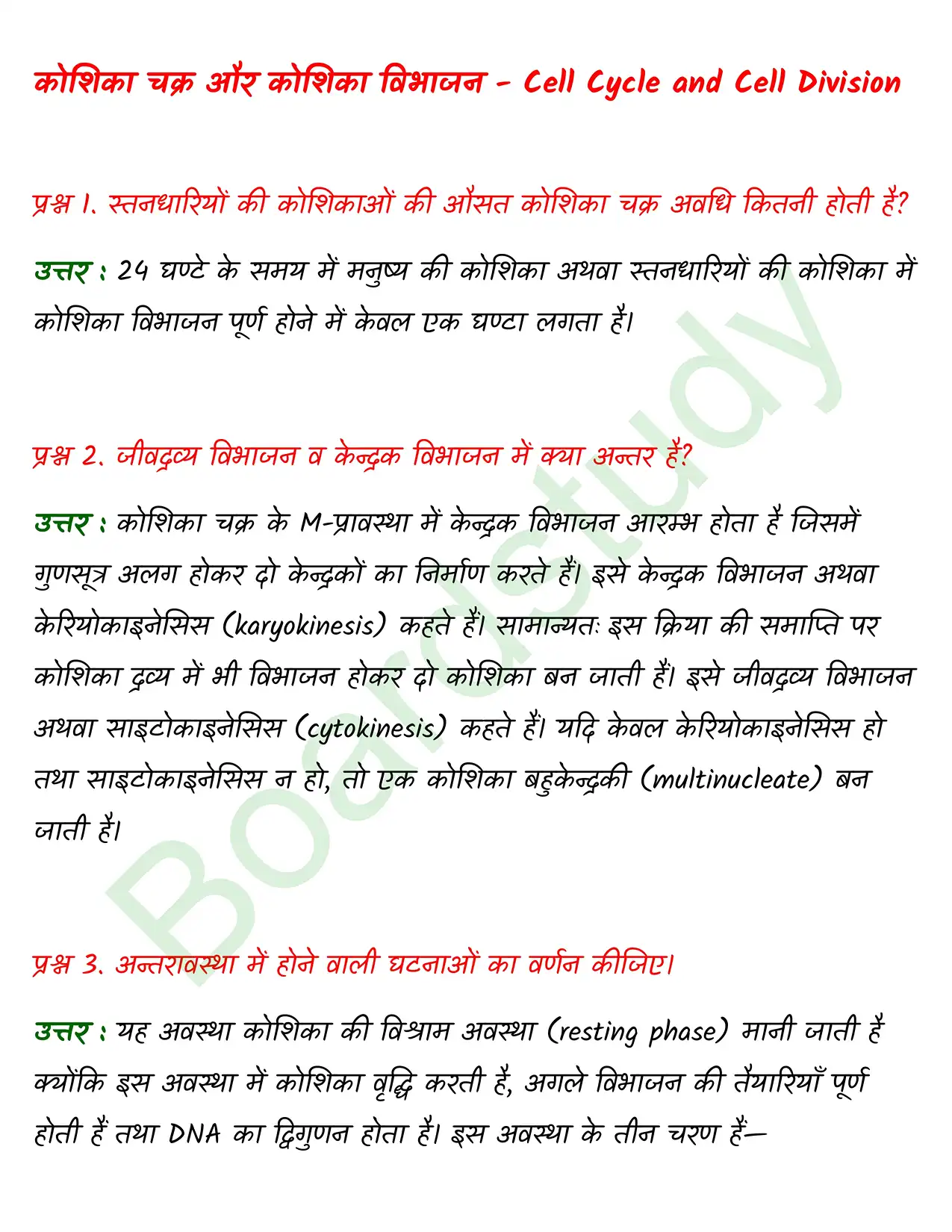 कोशिका चक्र और कोशिका विभाजन - Cell Cycle and Cell Division

प्रश्न 1. स्तनधारियों की कोशिकाओं की औसत कोशिका चक्र अवधि कितनी होती है?

उत्तर : 24 घण्टे के समय में मनुष्य की कोशिका अथवा स्तनधारियों की कोशिका में कोशिका विभाजन पूर्ण होने में केवल एक घण्टा लगता है।

प्रश्न 2. जीवद्रव्य विभाजन व केन्द्रक विभाजन में क्या अन्तर है?

उत्तर : कोशिका चक्र के M-प्रावस्था में केन्द्रक विभाजन आरम्भ होता है जिसमें गुणसूत्र अलग होकर दो केन्द्रकों का निर्माण करते हैं। इसे केन्द्रक विभाजन अथवा केरियोकाइनेसिस (karyokinesis) कहते हैं। सामान्यतः इस क्रिया की समाप्ति पर कोशिका द्रव्य में भी विभाजन होकर दो कोशिका बन जाती हैं। इसे जीवद्रव्य विभाजन अथवा साइटोकाइनेसिस (cytokinesis) कहते हैं। यदि केवल केरियोकाइनेसिस हो तथा साइटोकाइनेसिस न हो, तो एक कोशिका बहुकेन्द्रकी (multinucleate) बन जाती है।

प्रश्न 3. अन्तरावस्था में होने वाली घटनाओं का वर्णन कीजिए।

उत्तर : यह अवस्था कोशिका की विश्राम अवस्था (resting phase) मानी जाती है क्योंकि इस अवस्था में कोशिका वृद्धि करती है, अगले विभाजन की तैयारियाँ पूर्ण होती हैं तथा DNA का द्विगुणन होता है। इस अवस्था के तीन चरण हैं—

Boardstudy